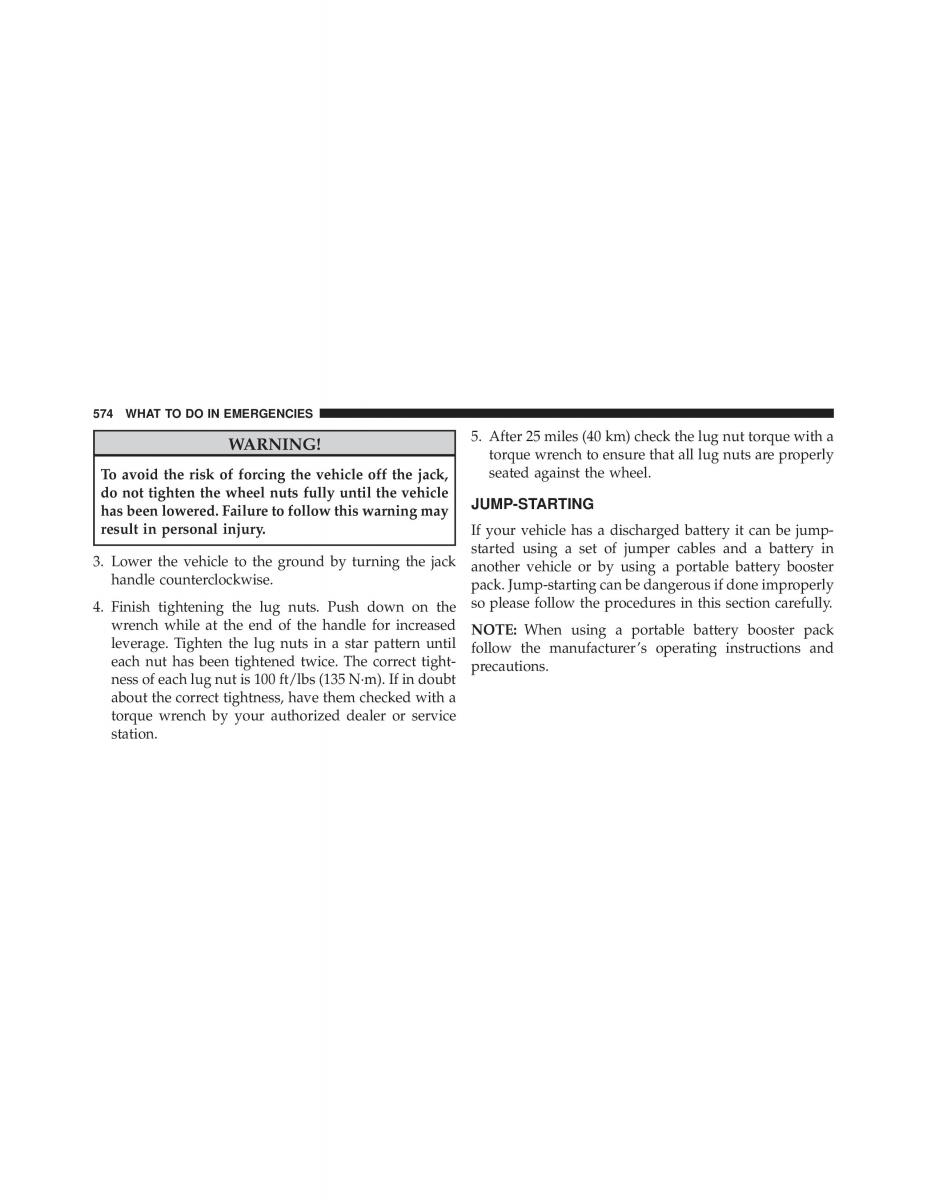 574 WHAT TO DO IN EMERGENCIES

WARNING!

To avoid the risk of forcing the vehicle off the jack, do not tighten the wheel nuts fully until the vehicle has been lowered. Failure to follow this warning may result in personal injury.

3. Lower the vehicle to the ground by turning the jack handle counterclockwise.

4. Finish tightening the lug nuts. Push down on the wrench while at the end of the handle for increased leverage. Tighten the lug nuts in a star pattern until each nut has been tightened twice. The correct tightness of each lug nut is 100 ft/lbs (135 N·m). If in doubt about the correct tightness, have them checked with a torque wrench by your authorized dealer or service station.

5. After 25 miles (40 km) check the lug nut torque with a torque wrench to ensure that all lug nuts are properly seated against the wheel.

JUMP-STARTING

If your vehicle has a discharged battery it can be jump-started using a set of jumper cables and a battery in another vehicle or by using a portable battery booster pack. Jump-starting can be dangerous if done improperly so please follow the procedures in this section carefully.

NOTE: When using a portable battery booster pack follow the manufacturer's operating instructions and precautions.